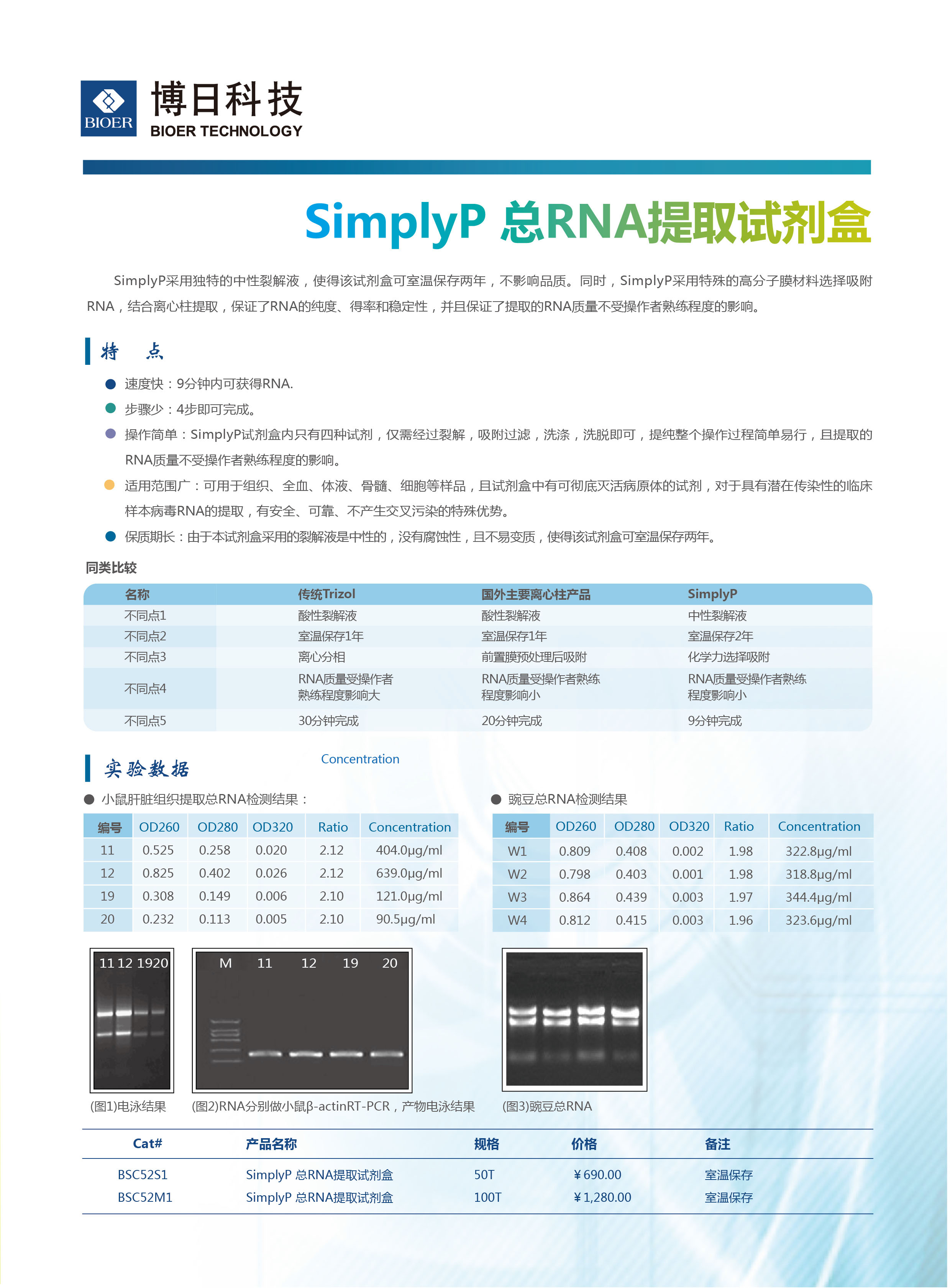 BIOER
博日科技
BIOER TECHNOLOGY

SimplyP 总RNA提取试剂盒

SimplyP采用独特的中性裂解液，使得该试剂盒可室温保存两年，不影响品质。同时，SimplyP采用特殊的高分子膜材料选择吸附RNA，结合离心柱提取，保证了RNA的纯度、得率和稳定性，并且保证了提取的RNA质量不受操作者熟练程度的影响。

特 点

速度快：9分钟内可获得RNA.

步骤少：4步即可完成。

操作简单：SimplyP试剂盒内只有四种试剂，仅需经过裂解，吸附过滤，洗涤，洗脱即可，提纯整个操作过程简单易行，且提取的RNA质量不受操作者熟练程度的影响。

适用范围广：可用于组织、全血、体液、骨髓、细胞等样品，且试剂盒中有可彻底灭活病原体的试剂，对于具有潜在传染性的临床样本病毒RNA的提取，有安全、可靠、不产生交叉污染的特殊优势。

保质期长：由于本试剂盒采用的裂解液是中性的，没有腐蚀性，且不易变质，使得该试剂盒可室温保存两年。

同类比较

| 名称 | 传统Trizol | 国外主要离心柱产品 | SimplyP |
|---|---|---|---|
| 不同点1 | 酸性裂解液 | 酸性裂解液 | 中性裂解液 |
| 不同点2 | 室温保存1年 | 室温保存1年 | 室温保存2年 |
| 不同点3 | 离心分相 | 前置膜预处理后吸附 | 化学力选择吸附 |
| 不同点4 | RNA质量受操作者熟练程度影响大 | RNA质量受操作者熟练程度影响小 | RNA质量受操作者熟练程度影响小 |
| 不同点5 | 30分钟完成 | 20分钟完成 | 9分钟完成 |

实验数据

Concentration

小鼠肝脏组织提取总RNA检测结果：

| 编号 | OD260 | OD280 | OD320 | Ratio | Concentration |
|---|---|---|---|---|---|
| 11 | 0.525 | 0.258 | 0.020 | 2.12 | 404.0μg/ml |
| 12 | 0.825 | 0.402 | 0.026 | 2.12 | 639.0μg/ml |
| 19 | 0.308 | 0.149 | 0.006 | 2.10 | 121.0μg/ml |
| 20 | 0.232 | 0.113 | 0.005 | 2.10 | 90.5μg/ml |

豌豆总RNA检测结果

| 编号 | OD260 | OD280 | OD320 | Ratio | Concentration |
|---|---|---|---|---|---|
| W1 | 0.809 | 0.408 | 0.002 | 1.98 | 322.8μg/ml |
| W2 | 0.798 | 0.403 | 0.001 | 1.98 | 318.8μg/ml |
| W3 | 0.864 | 0.439 | 0.003 | 1.97 | 344.4μg/ml |
| W4 | 0.812 | 0.415 | 0.003 | 1.96 | 323.6μg/ml |

11 12 19 20

M 11 12 19 20

(图1)电泳结果

(图2)RNA分别做小鼠β-actinRT-PCR，产物电泳结果

(图3)豌豆总RNA

| Cat# | 产品名称 | 规格 | 价格 | 备注 |
|---|---|---|---|---|
| BSC52S1 | SimplyP 总RNA提取试剂盒 | 50T | ￥690.00 | 室温保存 |
| BSC52M1 | SimplyP 总RNA提取试剂盒 | 100T | ￥1,280.00 | 室温保存 |